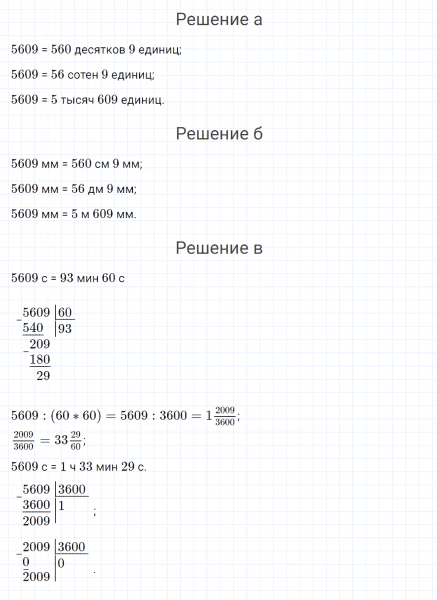 Решение а

5609 = 560 десятков 9 единиц;

5609 = 56 сотен 9 единиц;

5609 = 5 тысяч 609 единиц.

Решение б

5609 мм = 560 см 9 мм;

5609 мм = 56 дм 9 мм;

5609 мм = 5 м 609 мм.

Решение в

5609 с = 93 мин 60 с

$\begin{array}{r|l} -5609 & 60 \\ \underline{540} & 93 \\ -209 & \\ \underline{180} & \\ 29 & \end{array}$

$5609 : (60 * 60) = 5609 : 3600 = 1\frac{2009}{3600}$;

$\frac{2009}{3600} = 33\frac{29}{60}$;

5609 с = 1 ч 33 мин 29 с.

$\begin{array}{r|l} -5609 & 3600 \\ \underline{3600} & 1 \\ 2009 & \end{array}$ ;

$\begin{array}{r|l} -2009 & 3600 \\ \underline{0} & 0 \\ 2009 & \end{array}$ .